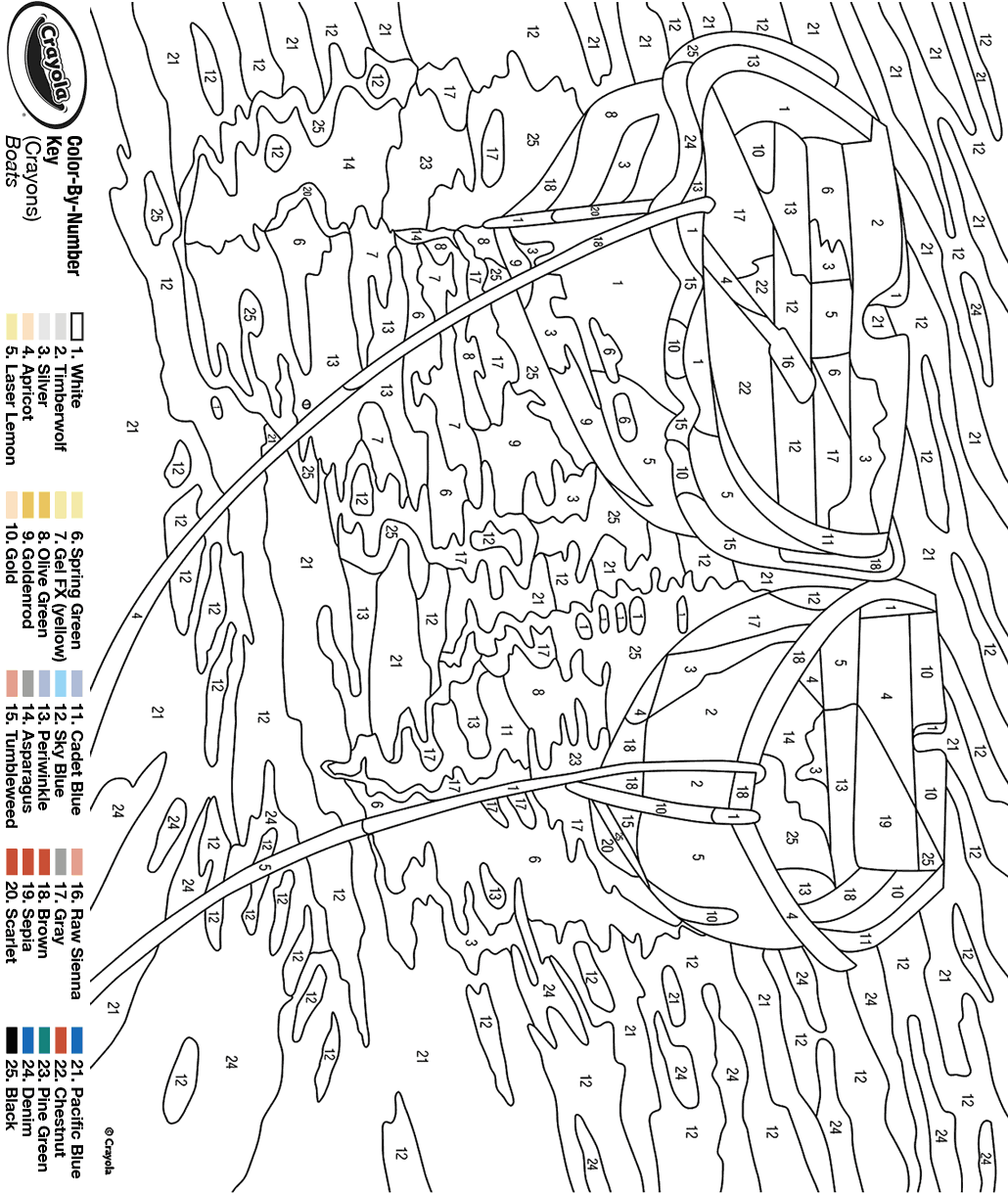 Crayola

Color-By-Number Key (Crayons)
Boats

1. White
2. Timberwolf
3. Silver
4. Apricot
5. Laser Lemon

6. Spring Green
7. Gel FX (yellow)
8. Olive Green
9. Goldenrod
10. Gold

11. Cadet Blue
12. Sky Blue
13. Periwinkle
14. Asparagus
15. Tumbleweed

16. Raw Sienna
17. Gray
18. Brown
19. Sepia
20. Scarlet

21. Pacific Blue
22. Chestnut
23. Pine Green
24. Denim
25. Black

© Crayola